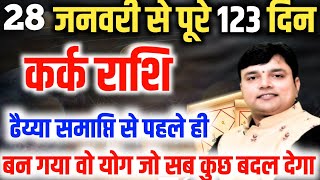 28 जनवरी से पूरे 123 दिन

कर्क राशि

ढैय्या समाप्ति से पहले ही

बन गया वो योग जो सब कुछ बदल देगा